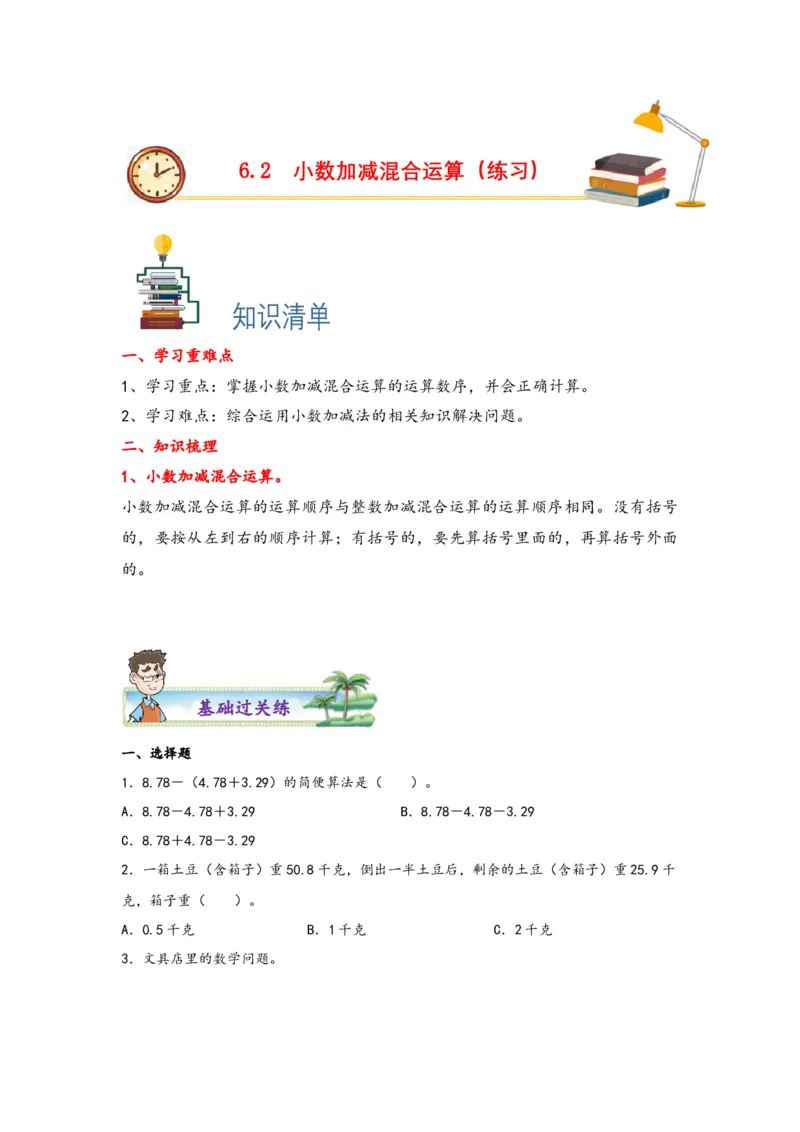 6.2 小数加减混合运算（练习）

知识清单

一、学习重难点

1、学习重点：掌握小数加减混合运算的运算数序，并会正确计算。

2、学习难点：综合运用小数加减法的相关知识解决问题。

二、知识梳理

1、小数加减混合运算。

小数加减混合运算的运算顺序与整数加减混合运算的运算顺序相同。没有括号的，要按从左到右的顺序计算；有括号的，要先算括号里面的，再算括号外面的。

基础过关练

一、选择题

1．8.78－（4.78＋3.29）的简便算法是（　　）。

A．8.78－4.78＋3.29　　B．8.78－4.78－3.29

C．8.78＋4.78－3.29

2．一箱土豆（含箱子）重50.8千克，倒出一半土豆后，剩余的土豆（含箱子）重25.9千克，箱子重（　　）。

A．0.5千克　　B．1千克　　C．2千克

3．文具店里的数学问题。